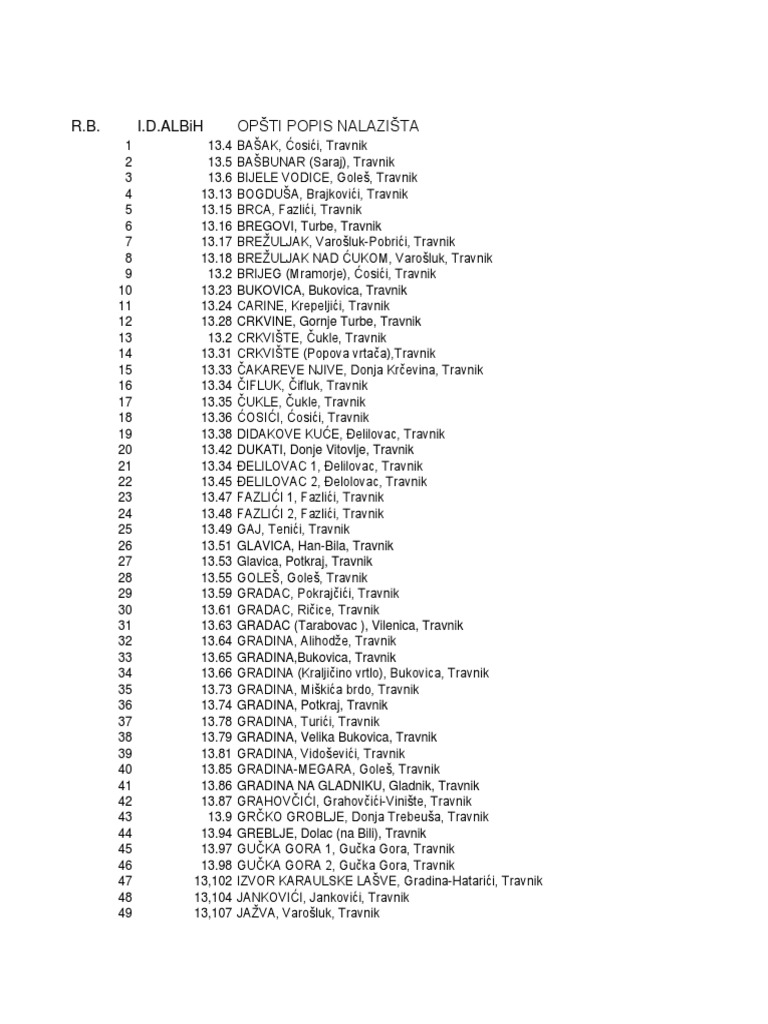 | R.B. | I.D.ALBiH | OPŠTI POPIS NALAZIŠTA |
|---|---|---|
| 1 | 13.4 | BAŠAK, Ćosići, Travnik |
| 2 | 13.5 | BAŠBUNAR (Saraj), Travnik |
| 3 | 13.6 | BIJELE VODICE, Goleš, Travnik |
| 4 | 13.13 | BOGDUŠA, Brajkovići, Travnik |
| 5 | 13.15 | BRCA, Fazlići, Travnik |
| 6 | 13.16 | BREGOVI, Turbe, Travnik |
| 7 | 13.17 | BREŽULJAK, Varošluk-Pobrići, Travnik |
| 8 | 13.18 | BREŽULJAK NAD ĆUKOM, Varošluk, Travnik |
| 9 | 13.2 | BRIJEG (Mramorje), Ćosići, Travnik |
| 10 | 13.23 | BUKOVICA, Bukovica, Travnik |
| 11 | 13.24 | CARINE, Krepeljići, Travnik |
| 12 | 13.28 | CRKVINE, Gornje Turbe, Travnik |
| 13 | 13.2 | CRKVIŠTE, Čukle, Travnik |
| 14 | 13.31 | CRKVIŠTE (Popova vrtača),Travnik |
| 15 | 13.33 | ČAKAREVE NJIVE, Donja Krčevina, Travnik |
| 16 | 13.34 | ČIFLUK, Čifluk, Travnik |
| 17 | 13.35 | ČUKLE, Čukle, Travnik |
| 18 | 13.36 | ĆOSIĆI, Ćosići, Travnik |
| 19 | 13.38 | DIDAKOVE KUĆE, Đelilovac, Travnik |
| 20 | 13.42 | DUKATI, Donje Vitovlje, Travnik |
| 21 | 13.34 | ĐELILOVAC 1, Đelilovac, Travnik |
| 22 | 13.45 | ĐELILOVAC 2, Đelolovac, Travnik |
| 23 | 13.47 | FAZLIĆI 1, Fazlići, Travnik |
| 24 | 13.48 | FAZLIĆI 2, Fazlići, Travnik |
| 25 | 13.49 | GAJ, Tenići, Travnik |
| 26 | 13.51 | GLAVICA, Han-Bila, Travnik |
| 27 | 13.53 | Glavica, Potkraj, Travnik |
| 28 | 13.55 | GOLEŠ, Goleš, Travnik |
| 29 | 13.59 | GRADAC, Pokrajčići, Travnik |
| 30 | 13.61 | GRADAC, Ričice, Travnik |
| 31 | 13.63 | GRADAC (Tarabovac ), Vilenica, Travnik |
| 32 | 13.64 | GRADINA, Alihodže, Travnik |
| 33 | 13.65 | GRADINA,Bukovica, Travnik |
| 34 | 13.66 | GRADINA (Kraljičino vrtlo), Bukovica, Travnik |
| 35 | 13.73 | GRADINA, Miškića brdo, Travnik |
| 36 | 13.74 | GRADINA, Potkraj, Travnik |
| 37 | 13.78 | GRADINA, Turići, Travnik |
| 38 | 13.79 | GRADINA, Velika Bukovica, Travnik |
| 39 | 13.81 | GRADINA, Vidoševići, Travnik |
| 40 | 13.85 | GRADINA-MEGARA, Goleš, Travnik |
| 41 | 13.86 | GRADINA NA GLADNIKU, Gladnik, Travnik |
| 42 | 13.87 | GRAHOVČIĆI, Grahovčići-Vinište, Travnik |
| 43 | 13.9 | GRČKO GROBLJE, Donja Trebeuša, Travnik |
| 44 | 13.94 | GREBLJE, Dolac (na Bili), Travnik |
| 45 | 13.97 | GUČKA GORA 1, Gučka Gora, Travnik |
| 46 | 13.98 | GUČKA GORA 2, Gučka Gora, Travnik |
| 47 | 13,102 | IZVOR KARAULSKE LAŠVE, Gradina-Hatarići, Travnik |
| 48 | 13,104 | JANKOVIĆI, Jankovići, Travnik |
| 49 | 13,107 | JAŽVA, Varošluk, Travnik |